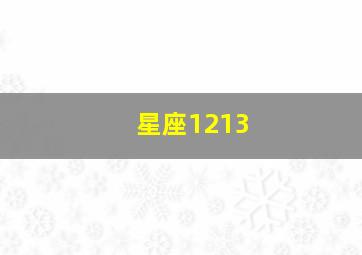 星座1213